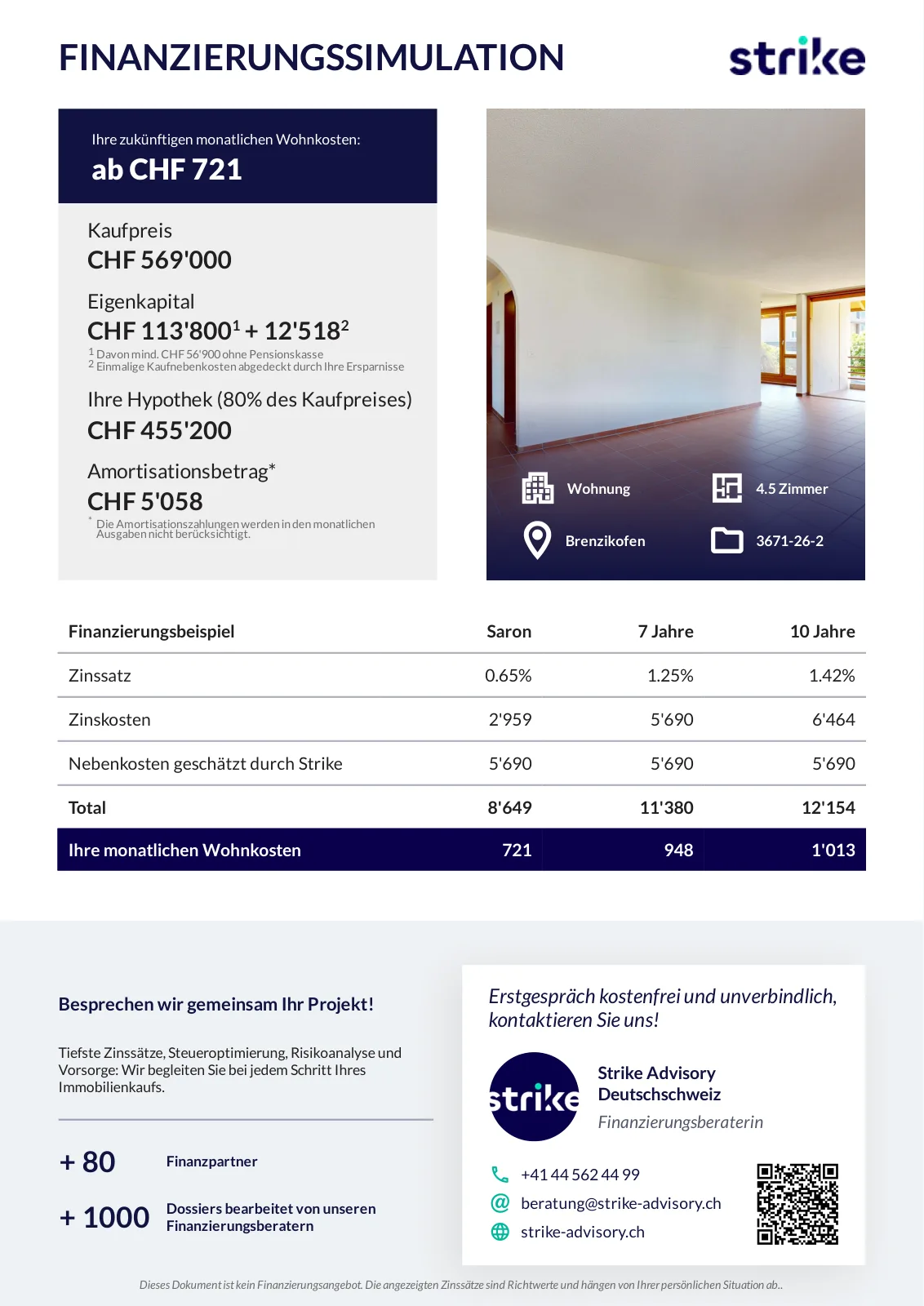 FINANZIERUNGSSIMULATION

strike

Ihre zukünftigen monatlichen Wohnkosten:
ab CHF 721

Kaufpreis
CHF 569'000

Eigenkapital
CHF 113'800$^1$ + 12'518$^2$
$^1$ Davon mind. CHF 56'900 ohne Pensionskasse
$^2$ Einmalige Kaufnebenkosten abgedeckt durch Ihre Ersparnisse

Ihre Hypothek (80% des Kaufpreises)
CHF 455'200

Amortisationsbetrag*
CHF 5'058
* Die Amortisationszahlungen werden in den monatlichen Ausgaben nicht berücksichtigt.

Wohnung
4.5 Zimmer
Brenzikofen
3671-26-2

| Finanzierungsbeispiel | Saron | 7 Jahre | 10 Jahre |
|---|---|---|---|
| Zinssatz | 0.65% | 1.25% | 1.42% |
| Zinskosten | 2'959 | 5'690 | 6'464 |
| Nebenkosten geschätzt durch Strike | 5'690 | 5'690 | 5'690 |
| Total | 8'649 | 11'380 | 12'154 |
| Ihre monatlichen Wohnkosten | 721 | 948 | 1'013 |

Besprechen wir gemeinsam Ihr Projekt!

Tiefste Zinssätze, Steueroptimierung, Risikoanalyse und Vorsorge: Wir begleiten Sie bei jedem Schritt Ihres Immobilienkaufs.

+ 80 Finanzpartner

+ 1000 Dossiers bearbeitet von unseren Finanzierungsberatern

Erstgespräch kostenfrei und unverbindlich, kontaktieren Sie uns!

strike

Strike Advisory Deutschschweiz
Finanzierungsberaterin

+41 44 562 44 99
beratung@strike-advisory.ch
strike-advisory.ch

Dieses Dokument ist kein Finanzierungsangebot. Die angezeigten Zinssätze sind Richtwerte und hängen von Ihrer persönlichen Situation ab..